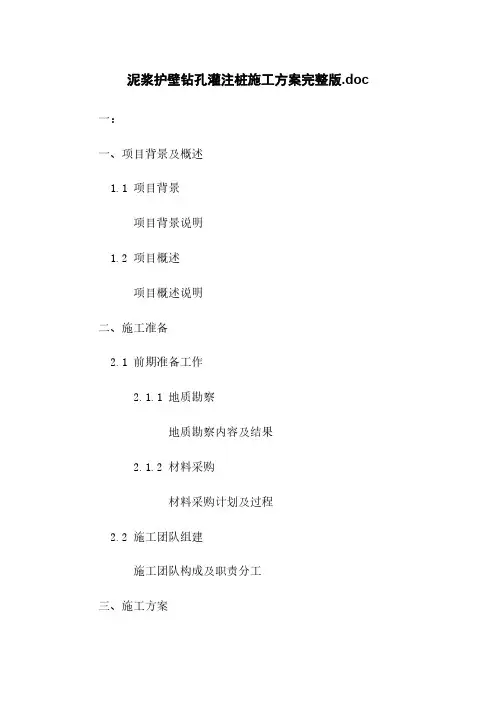 泥浆护壁钻孔灌注桩施工方案完整版.doc

一:

一、项目背景及概述

1.1 项目背景

项目背景说明

1.2 项目概述

项目概述说明

二、施工准备

2.1 前期准备工作

2.1.1 地质勘察

地质勘察内容及结果

2.1.2 材料采购

材料采购计划及过程

2.2 施工团队组建

施工团队构成及职责分工

三、施工方案